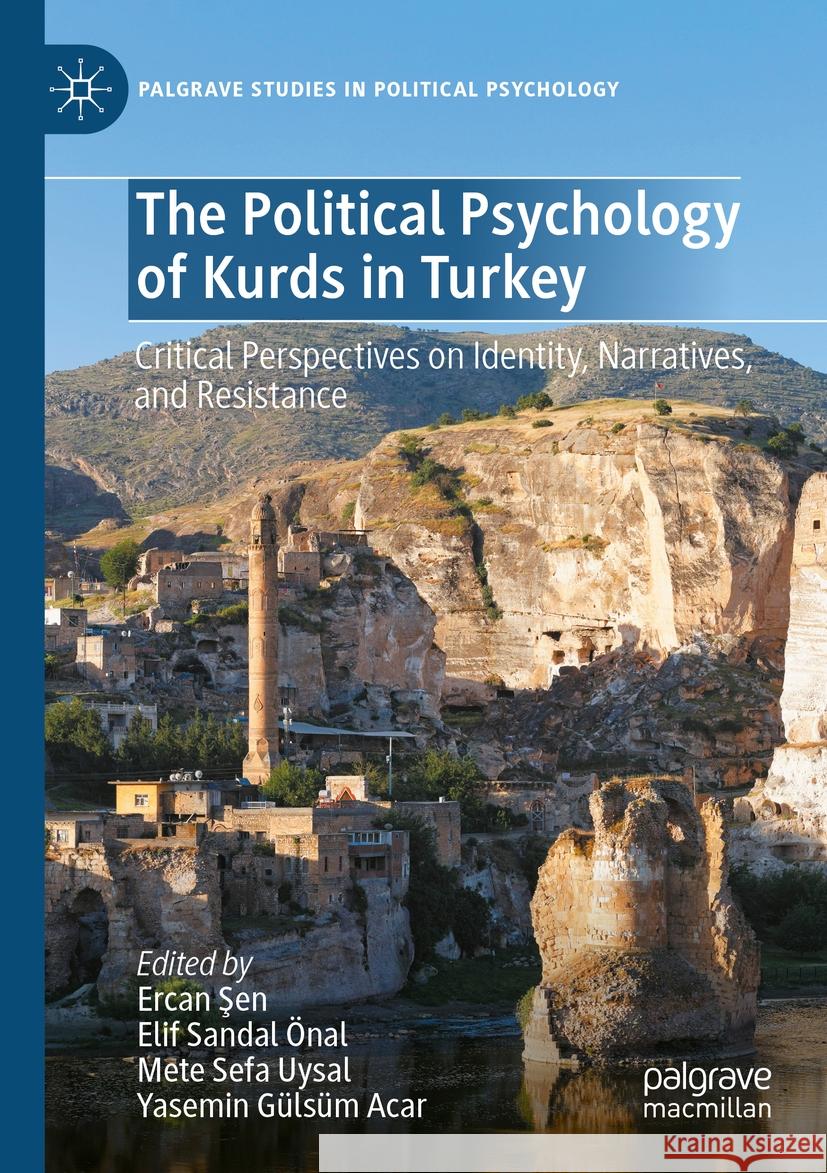 PALGRAVE STUDIES IN POLITICAL PSYCHOLOGY

The Political Psychology of Kurds in Turkey

Critical Perspectives on Identity, Narratives, and Resistance

Edited by
Ercan Şen
Elif Sandal Önal
Mete Sefa Uysal
Yasemin Gülsüm Acar

palgrave
macmillan